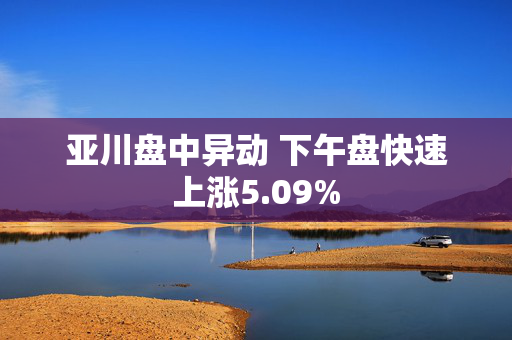 亚川盘中异动 下午盘快速上涨5.09%